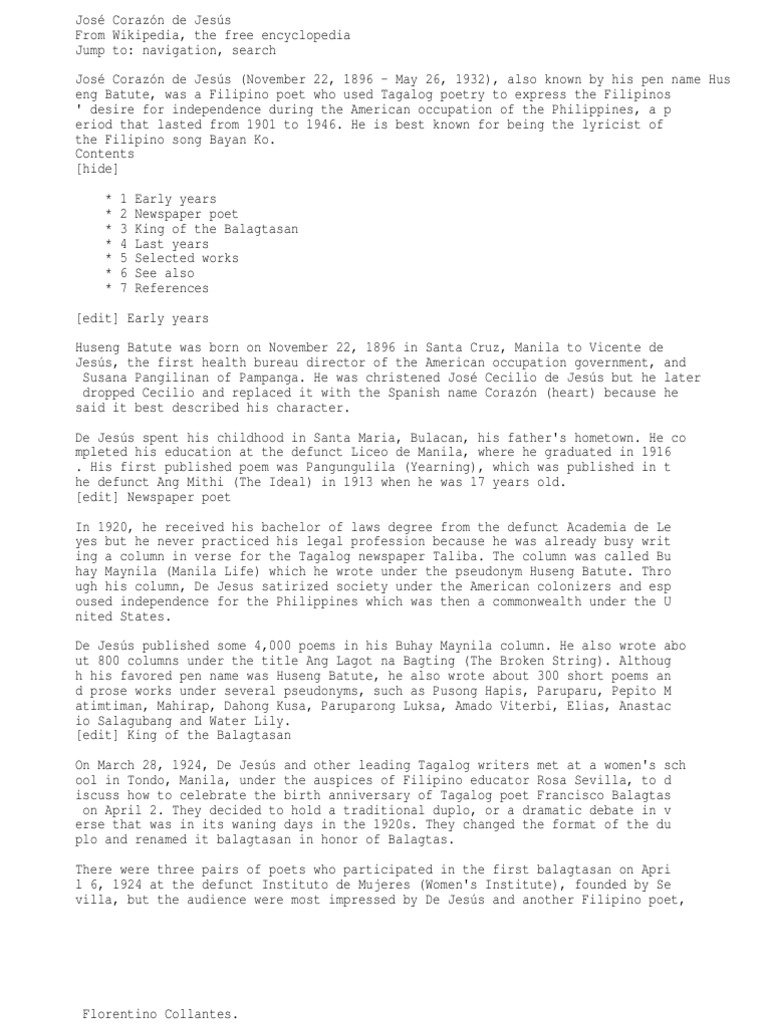 José Corazón de Jesús
From Wikipedia, the free encyclopedia
Jump to: navigation, search

José Corazón de Jesús (November 22, 1896 – May 26, 1932), also known by his pen name Hus eng Batute, was a Filipino poet who used Tagalog poetry to express the Filipinos ' desire for independence during the American occupation of the Philippines, a p eriod that lasted from 1901 to 1946. He is best known for being the lyricist of the Filipino song Bayan Ko.
Contents
[hide]

* 1 Early years
* 2 Newspaper poet
* 3 King of the Balagtasan
* 4 Last years
* 5 Selected works
* 6 See also
* 7 References

[edit] Early years

Huseng Batute was born on November 22, 1896 in Santa Cruz, Manila to Vicente de Jesús, the first health bureau director of the American occupation government, and Susana Pangilinan of Pampanga. He was christened José Cecilio de Jesús but he later dropped Cecilio and replaced it with the Spanish name Corazón (heart) because he said it best described his character.

De Jesús spent his childhood in Santa Maria, Bulacan, his father's hometown. He co mpleted his education at the defunct Liceo de Manila, where he graduated in 1916 . His first published poem was Pangungulila (Yearning), which was published in t he defunct Ang Mithi (The Ideal) in 1913 when he was 17 years old.
[edit] Newspaper poet

In 1920, he received his bachelor of laws degree from the defunct Academia de Le yes but he never practiced his legal profession because he was already busy writ ing a column in verse for the Tagalog newspaper Taliba. The column was called Bu hay Maynila (Manila Life) which he wrote under the pseudonym Huseng Batute. Thro ugh his column, De Jesus satirized society under the American colonizers and esp oused independence for the Philippines which was then a commonwealth under the U nited States.

De Jesús published some 4,000 poems in his Buhay Maynila column. He also wrote abo ut 800 columns under the title Ang Lagot na Bagting (The Broken String). Althoug h his favored pen name was Huseng Batute, he also wrote about 300 short poems an d prose works under several pseudonyms, such as Pusong Hapis, Paruparu, Pepito M atimtiman, Mahirap, Dahong Kusa, Paruparong Luksa, Amado Viterbi, Elias, Anastac io Salagubang and Water Lily.
[edit] King of the Balagtasan

On March 28, 1924, De Jesús and other leading Tagalog writers met at a women's sch ool in Tondo, Manila, under the auspices of Filipino educator Rosa Sevilla, to d iscuss how to celebrate the birth anniversary of Tagalog poet Francisco Balagtas on April 2. They decided to hold a traditional duplo, or a dramatic debate in v erse that was in its waning days in the 1920s. They changed the format of the du plo and renamed it balagtasan in honor of Balagtas.

There were three pairs of poets who participated in the first balagtasan on Apri l 6, 1924 at the defunct Instituto de Mujeres (Women's Institute), founded by Se villa, but the audience were most impressed by De Jesús and another Filipino poet,

Florentino Collantes.